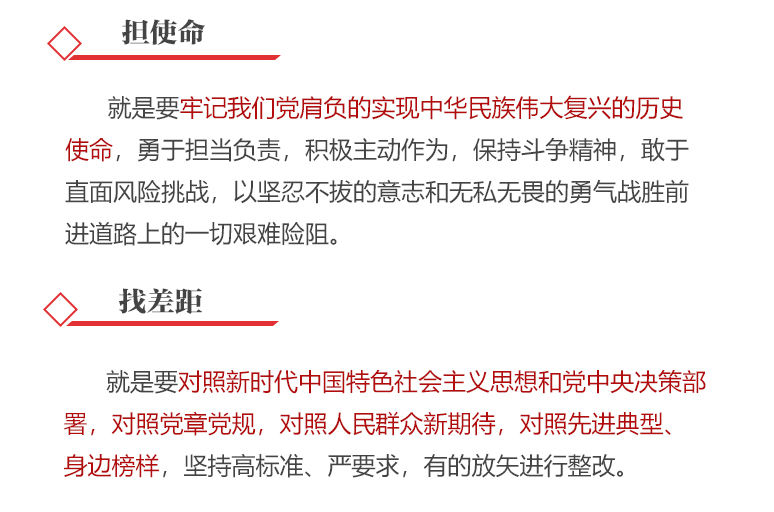 担使命

就是要牢记我们党肩负的实现中华民族伟大复兴的历史使命，勇于担当负责，积极主动作为，保持斗争精神，敢于直面风险挑战，以坚忍不拔的意志和无私无畏的勇气战胜前进道路上的一切艰难险阻。

找差距

就是要对照新时代中国特色社会主义思想和党中央决策部署，对照党章党规，对照人民群众新期待，对照先进典型、身边榜样，坚持高标准、严要求，有的放矢进行整改。